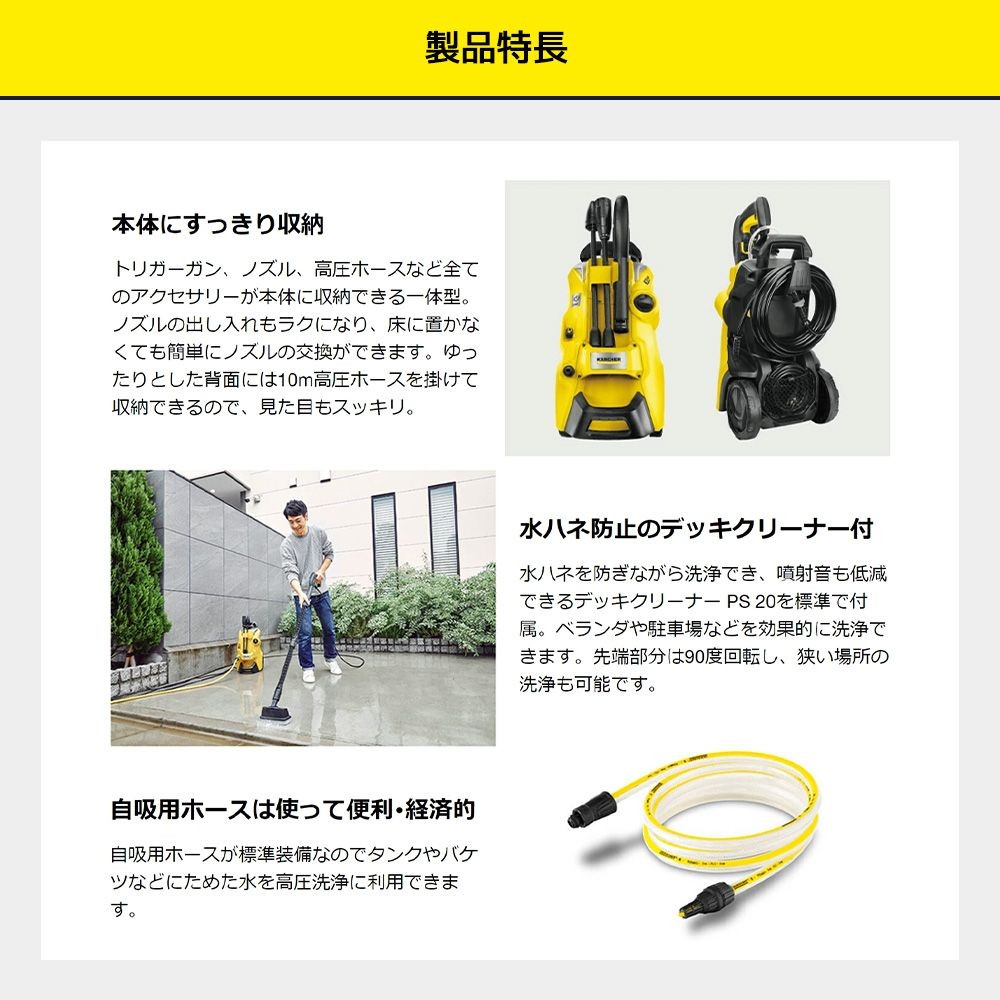 製品特長

本体にすっきり収納

トリガーガン、ノズル、高圧ホースなど全てのアクセサリーが本体に収納できる一体型。ノズルの出し入れもラクになり、床に置かなくても簡単にノズルの交換ができます。ゆったりとした背面には10m高圧ホースを掛けて収納できるので、見た目もスッキリ。

KÄRCHER

水ハネ防止のデッキクリーナー付

水ハネを防ぎながら洗浄でき、噴射音も低減できるデッキクリーナー PS 20を標準で付属。ベランダや駐車場などを効果的に洗浄できます。先端部分は90度回転し、狭い場所の洗浄も可能です。

自吸用ホースは使って便利・経済的

自吸用ホースが標準装備なのでタンクやバケツなどにためた水を高圧洗浄に利用できます。